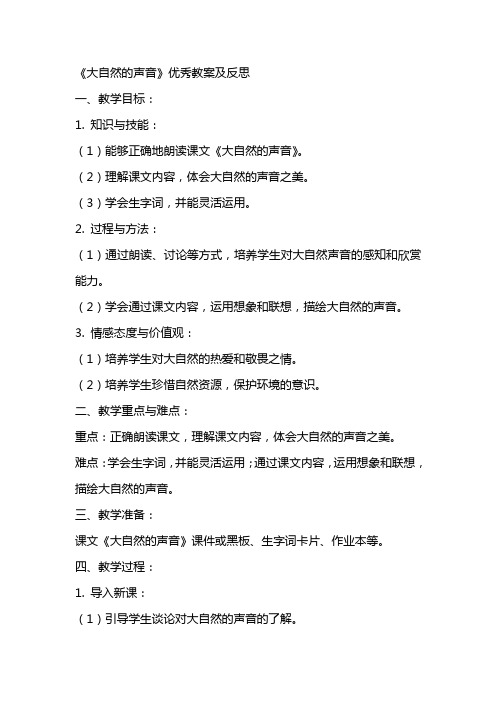 《大自然的声音》优秀教案及反思

一、教学目标：

1. 知识与技能：

（1）能够正确地朗读课文《大自然的声音》。

（2）理解课文内容，体会大自然的声音之美。

（3）学会生字词，并能灵活运用。

2. 过程与方法：

（1）通过朗读、讨论等方式，培养学生对大自然声音的感知和欣赏能力。

（2）学会通过课文内容，运用想象和联想，描绘大自然的声音。

3. 情感态度与价值观：

（1）培养学生对大自然的热爱和敬畏之情。

（2）培养学生珍惜自然资源，保护环境的意识。

二、教学重点与难点：

重点：正确朗读课文，理解课文内容，体会大自然的声音之美。

难点：学会生字词，并能灵活运用；通过课文内容，运用想象和联想，描绘大自然的声音。

三、教学准备：

课文《大自然的声音》课件或黑板、生字词卡片、作业本等。

四、教学过程：

1. 导入新课：

（1）引导学生谈论对大自然的声音的了解。